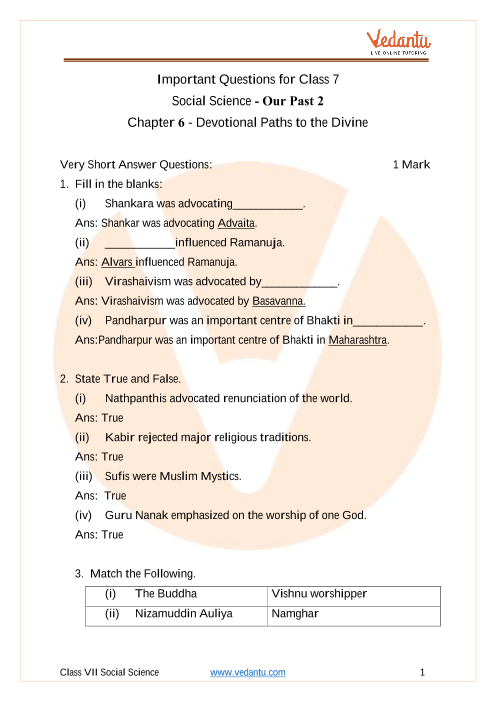 Vedantu
LIVE ONLINE TUTORING

Important Questions for Class 7
Social Science - Our Past 2
Chapter 6 - Devotional Paths to the Divine

Very Short Answer Questions: 1 Mark

1. Fill in the blanks:
(i) Shankara was advocating___________.
Ans: Shankar was advocating Advaita.
(ii) ___________influenced Ramanuja.
Ans: Alvars influenced Ramanuja.
(iii) Virashaivism was advocated by____________.
Ans: Virashaivism was advocated by Basavanna.
(iv) Pandharpur was an important centre of Bhakti in___________.
Ans:Pandharpur was an important centre of Bhakti in Maharashtra.

2. State True and False.
(i) Nathpanthis advocated renunciation of the world.
Ans: True
(ii) Kabir rejected major religious traditions.
Ans: True
(iii) Sufis were Muslim Mystics.
Ans: True
(iv) Guru Nanak emphasized on the worship of one God.
Ans: True

3. Match the Following.

| (i) The Buddha | Vishnu worshipper |
|---|---|
| (ii) Nizamuddin Auliya | Namghar |

Class VII Social Science www.vedantu.com 1